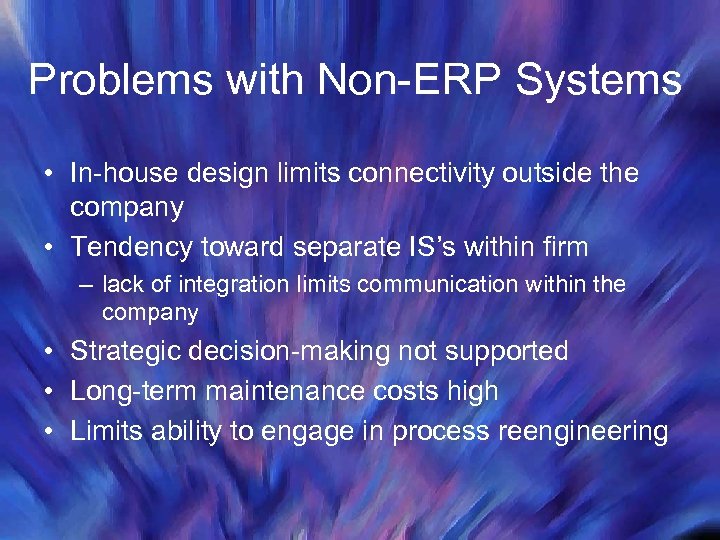 Problems with Non-ERP Systems

• In-house design limits connectivity outside the company
• Tendency toward separate IS's within firm
– lack of integration limits communication within the company
• Strategic decision-making not supported
• Long-term maintenance costs high
• Limits ability to engage in process reengineering